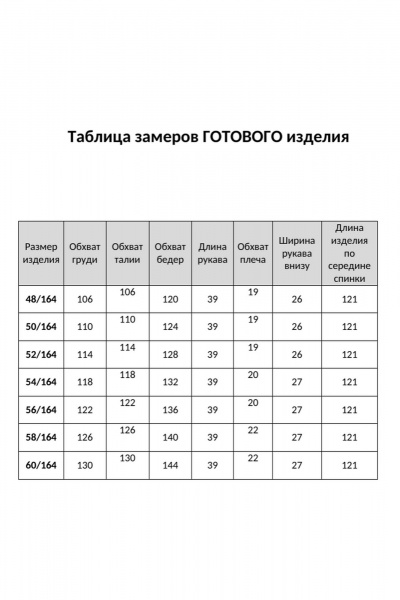 Таблица замеров ГОТОВОГО изделия

| Размер изделия | Обхват груди | Обхват талии | Обхват бедер | Длина рукава | Обхват плеча | Ширина рукава внизу | Длина изделия по середине спинки |
|---|---|---|---|---|---|---|---|
| 48/164 | 106 | 106 | 120 | 39 | 19 | 26 | 121 |
| 50/164 | 110 | 110 | 124 | 39 | 19 | 26 | 121 |
| 52/164 | 114 | 114 | 128 | 39 | 19 | 26 | 121 |
| 54/164 | 118 | 118 | 132 | 39 | 20 | 27 | 121 |
| 56/164 | 122 | 122 | 136 | 39 | 20 | 27 | 121 |
| 58/164 | 126 | 126 | 140 | 39 | 22 | 27 | 121 |
| 60/164 | 130 | 130 | 144 | 39 | 22 | 27 | 121 |